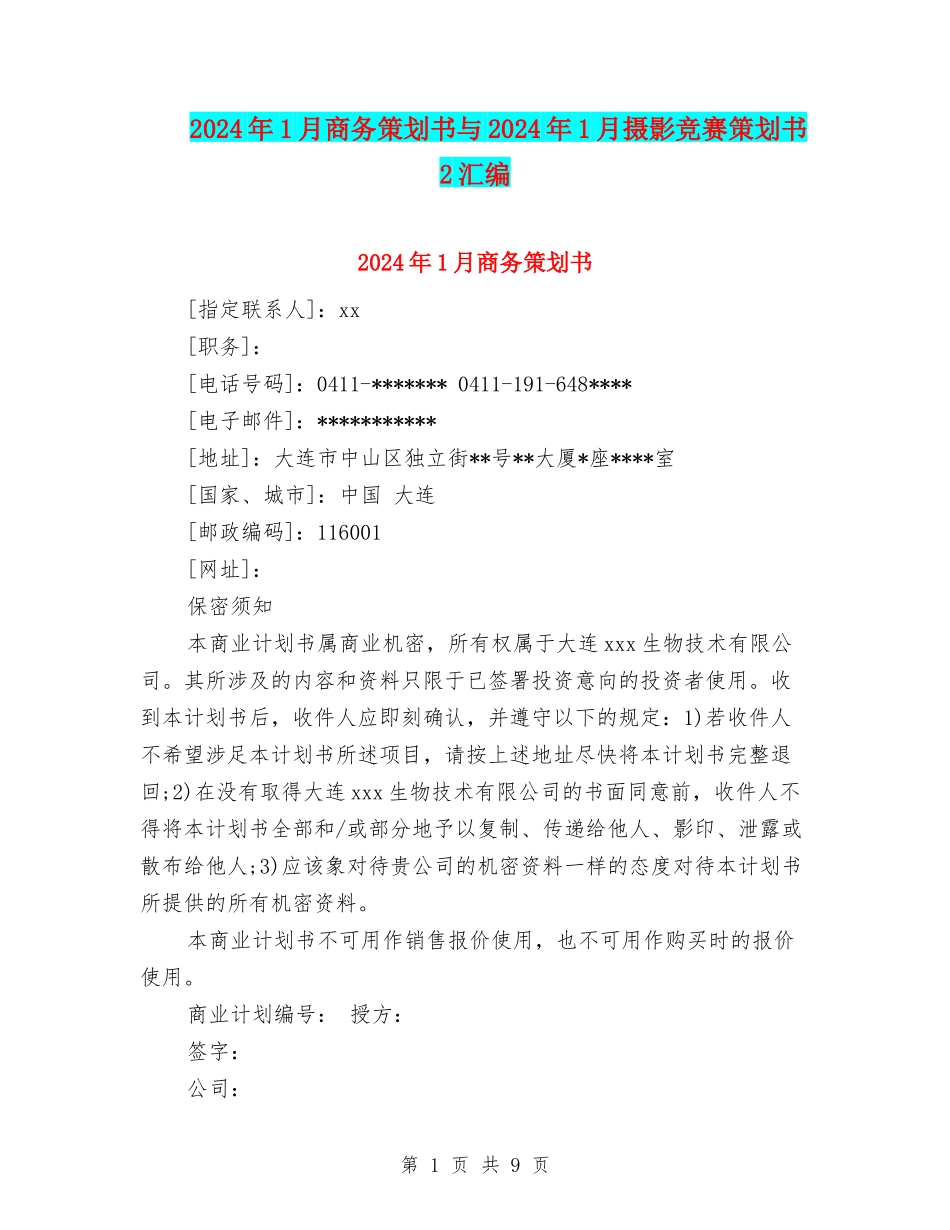 2024年1月商务策划书与2024年1月摄影竞赛策划书2汇编

2024年1月商务策划书

[指定联系人]：xx

[职务]：

[电话号码]：0411-******* 0411-191-648****

[电子邮件]：***********

[地址]：大连市中山区独立街**号**大厦*座****室

[国家、城市]：中国 大连

[邮政编码]：116001

[网址]：

保密须知

本商业计划书属商业机密，所有权属于大连xxx生物技术有限公司。其所涉及的内容和资料只限于已签署投资意向的投资者使用。收到本计划书后，收件人应即刻确认，并遵守以下的规定：1)若收件人不希望涉足本计划书所述项目，请按上述地址尽快将本计划书完整退回;2)在没有取得大连xxx生物技术有限公司的书面同意前，收件人不得将本计划书全部和/或部分地予以复制、传递给他人、影印、泄露或散布给他人;3)应该象对待贵公司的机密资料一样的态度对待本计划书所提供的所有机密资料。

本商业计划书不可用作销售报价使用，也不可用作购买时的报价使用。

商业计划编号： 授方：

签字：

公司：

第 1 页 共 9 页